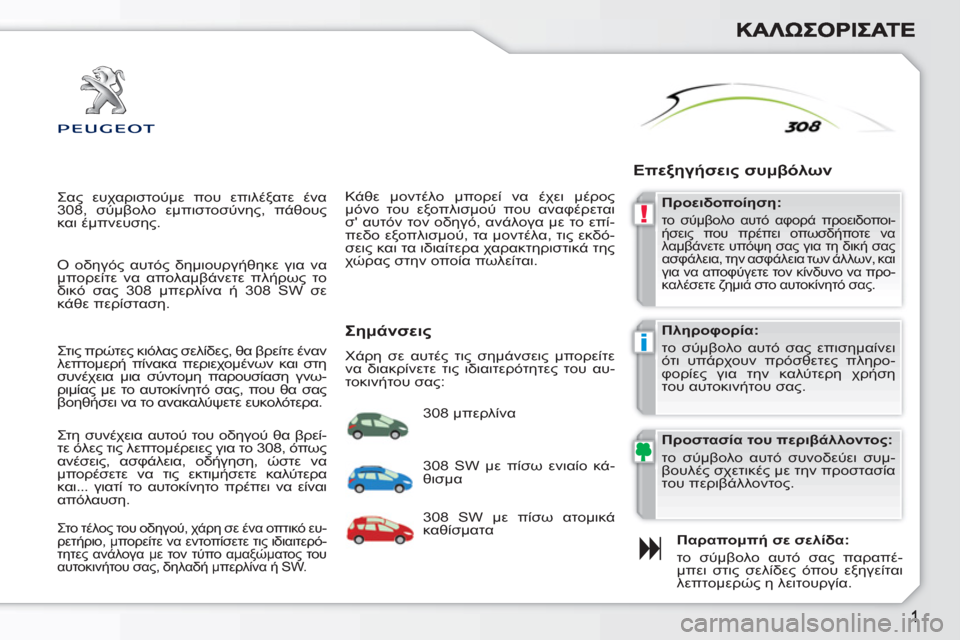 ΚΑΛΩΣΟΡΙΣΑΤΕ

PEUGEOT

308

Σας ευχαριστούμε που επιλέξατε ένα 308, σύμβολο εμπιστοσύνης, πάθους και έμπνευσης.

Ο οδηγός αυτός δημιουργήθηκε για να μπορείτε να απολαμβάνετε πλήρως το δικό σας 308 μπερλίνα ή 308 SW σε κάθε περίσταση.

Στις πρώτες κιόλας σελίδες, θα βρείτε έναν λεπτομερή πίνακα περιεχομένων και στη συνέχεια μια σύντομη παρουσίαση γνωριμίας με το αυτοκίνητό σας, που θα σας βοηθήσει να το ανακαλύψετε ευκολότερα.

Στη συνέχεια αυτού του οδηγού θα βρείτε όλες τις λεπτομέρειες για το 308, όπως ανέσεις, ασφάλεια, οδήγηση, ώστε να μπορέσετε να τις εκτιμήσετε καλύτερα και... γιατί το αυτοκίνητο πρέπει να είναι απόλαυση.

Στο τέλος του οδηγού, χάρη σε ένα οπτικό ευρετήριο, μπορείτε να εντοπίσετε τις ιδιαιτερότητες ανάλογα με τον τύπο αμαξώματος του αυτοκινήτου σας, δηλαδή μπερλίνα ή SW.

Κάθε μοντέλο μπορεί να έχει μέρος μόνο του εξοπλισμού που αναφέρεται σ' αυτόν τον οδηγό, ανάλογα με το επίπεδο εξοπλισμού, τα μοντέλα, τις εκδόσεις και τα ιδιαίτερα χαρακτηριστικά της χώρας στην οποία πωλείται.

Σημάνσεις

Χάρη σε αυτές τις σημάνσεις μπορείτε να διακρίνετε τις ιδιαιτερότητες του αυτοκινήτου σας:

308 μπερλίνα

308 SW με πίσω ενιαίο κάθισμα

308 SW με πίσω ατομικά καθίσματα

Επεξηγήσεις συμβόλων

Προειδοποίηση:
το σύμβολο αυτό αφορά προειδοποιήσεις που πρέπει οπωσδήποτε να λαμβάνετε υπόψη σας για τη δική σας ασφάλεια, την ασφάλεια των άλλων, και για να αποφύγετε τον κίνδυνο να προκαλέσετε ζημιά στο αυτοκίνητό σας.

Πληροφορία:
το σύμβολο αυτό σας επισημαίνει ότι υπάρχουν πρόσθετες πληροφορίες για την καλύτερη χρήση του αυτοκινήτου σας.

Προστασία του περιβάλλοντος:
το σύμβολο αυτό συνοδεύει συμβουλές σχετικές με την προστασία του περιβάλλοντος.

Παραπομπή σε σελίδα:
το σύμβολο αυτό σας παραπέμπει στις σελίδες όπου εξηγείται λεπτομερώς η λειτουργία.

1

carmanualsonline.info